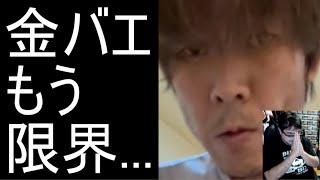 金バエ
もう
限界…